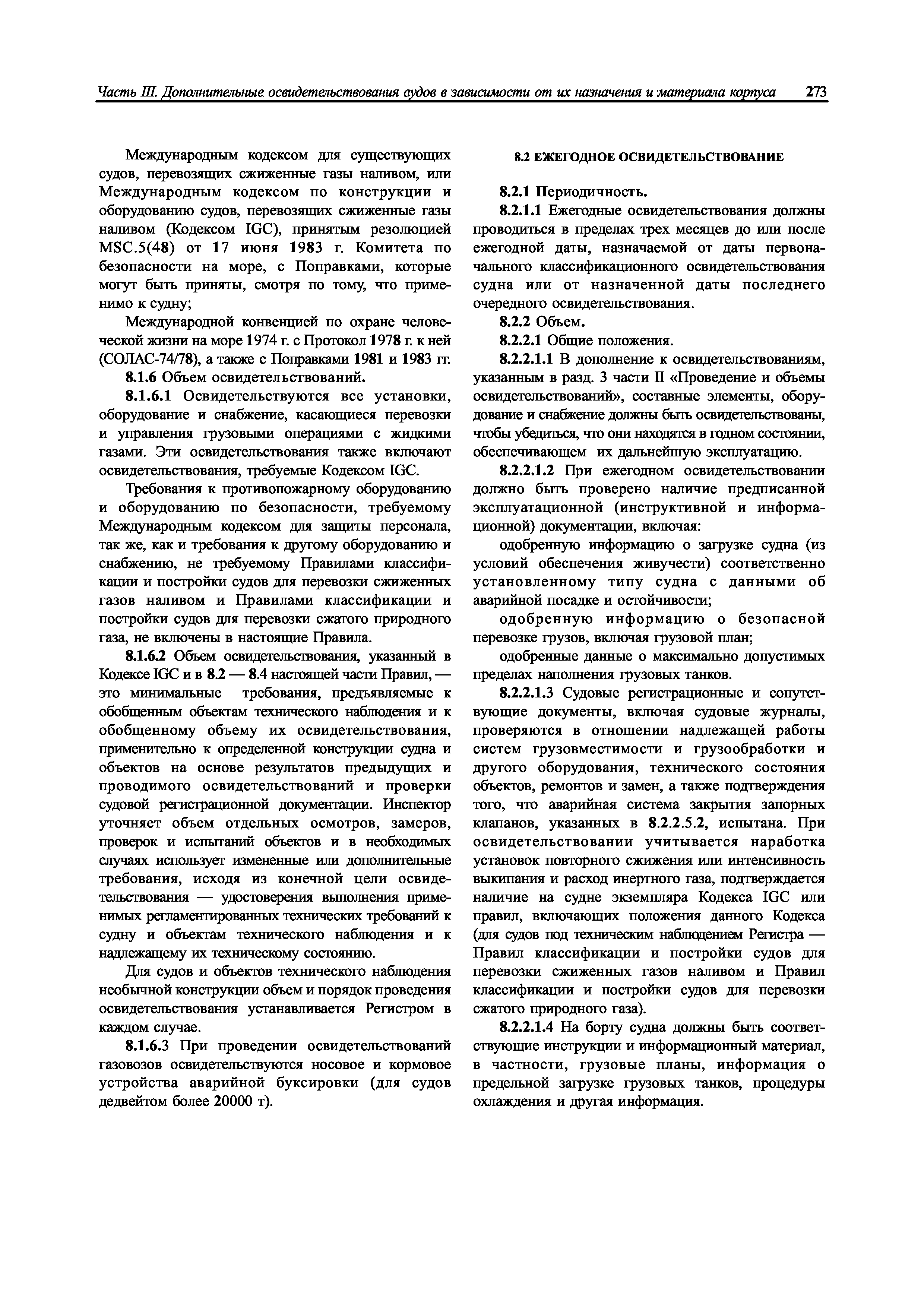 Часть III. Дополнительные освидетельствования судов в зависимости от их назначения и материала корпуса 273

Международным кодексом для существующих судов, перевозящих сжиженные газы наливом, или Международным кодексом по конструкции и оборудованию судов, перевозящих сжиженные газы наливом (Кодексом IGC), принятым резолюцией MSC.5(48) от 17 июня 1983 г. Комитета по безопасности на море, с Поправками, которые могут быть приняты, смотря по тому, что применимо к судну;

Международной конвенцией по охране человеческой жизни на море 1974 г. с Протокол 1978 г. к ней (СОЛАС-74/78), а также с Поправками 1981 и 1983 гг.

8.1.6 Объем освидетельствований.

8.1.6.1 Освидетельствуются все установки, оборудование и снабжение, касающиеся перевозки и управления грузовыми операциями с жидкими газами. Эти освидетельствования также включают освидетельствования, требуемые Кодексом IGC.

Требования к противопожарному оборудованию и оборудованию по безопасности, требуемому Международным кодексом для защиты персонала, так же, как и требования к другому оборудованию и снабжению, не требуемому Правилами классификации и постройки судов для перевозки сжиженных газов наливом и Правилами классификации и постройки судов для перевозки сжатого природного газа, не включены в настоящие Правила.

8.1.6.2 Объем освидетельствования, указанный в Кодексе IGC и в 8.2 — 8.4 настоящей части Правил, — это минимальные требования, предъявляемые к обобщенным объектам технического наблюдения и к обобщенному объему их освидетельствования, применительно к определенной конструкции судна и объектов на основе результатов предыдущих и проводимого освидетельствований и проверки судовой регистрационной документации. Инспектор уточняет объем отдельных осмотров, замеров, проверок и испытаний объектов и в необходимых случаях использует измененные или дополнительные требования, исходя из конечной цели освидетельствования — удостоверения выполнения применимых регламентированных технических требований к судну и объектам технического наблюдения и к надлежащему их техническому состоянию.

Для судов и объектов технического наблюдения необычной конструкции объем и порядок проведения освидетельствования устанавливается Регистром в каждом случае.

8.1.6.3 При проведении освидетельствований газовозов освидетельствуются носовое и кормовое устройства аварийной буксировки (для судов дедвейтом более 20000 т).

8.2 ЕЖЕГОДНОЕ ОСВИДЕТЕЛЬСТВОВАНИЕ

8.2.1 Периодичность.

8.2.1.1 Ежегодные освидетельствования должны проводиться в пределах трех месяцев до или после ежегодной даты, назначаемой от даты первоначального классификационного освидетельствования судна или от назначенной даты последнего очередного освидетельствования.

8.2.2 Объем.

8.2.2.1 Общие положения.

8.2.2.1.1 В дополнение к освидетельствованиям, указанным в разд. 3 части II «Проведение и объемы освидетельствований», составные элементы, оборудование и снабжение должны быть освидетельствованы, чтобы убедиться, что они находятся в годном состоянии, обеспечивающем их дальнейшую эксплуатацию.

8.2.2.1.2 При ежегодном освидетельствовании должно быть проверено наличие предписанной эксплуатационной (инструктивной и информационной) документации, включая:

одобренную информацию о загрузке судна (из условий обеспечения живучести) соответственно установленному типу судна с данными об аварийной посадке и остойчивости;

одобренную информацию о безопасной перевозке грузов, включая грузовой план;

одобренные данные о максимально допустимых пределах наполнения грузовых танков.

8.2.2.1.3 Судовые регистрационные и сопутствующие документы, включая судовые журналы, проверяются в отношении надлежащей работы систем грузовместимости и грузообработки и другого оборудования, технического состояния объектов, ремонтов и замен, а также подтверждения того, что аварийная система закрытия запорных клапанов, указанных в 8.2.2.5.2, испытана. При освидетельствовании учитывается наработка установок повторного сжижения или интенсивность выкипания и расход инертного газа, подтверждается наличие на судне экземпляра Кодекса IGC или правил, включающих положения данного Кодекса (для судов под техническим наблюдением Регистра — Правил классификации и постройки судов для перевозки сжиженных газов наливом и Правил классификации и постройки судов для перевозки сжатого природного газа).

8.2.2.1.4 На борту судна должны быть соответствующие инструкции и информационный материал, в частности, грузовые планы, информация о предельной загрузке грузовых танков, процедуры охлаждения и другая информация.